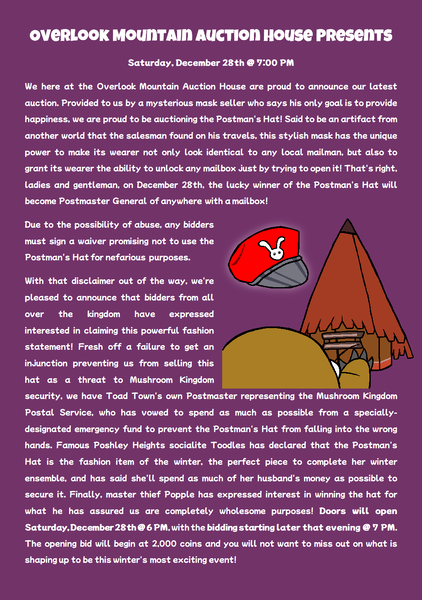 Overlook Mountain Auction House Presents

Saturday, December 28th @ 7:00 PM

We here at the Overlook Mountain Auction House are proud to announce our latest auction. Provided to us by a mysterious mask seller who says his only goal is to provide happiness, we are proud to be auctioning the Postman's Hat! Said to be an artifact from another world that the salesman found on his travels, this stylish mask has the unique power to make its wearer not only look identical to any local mailman, but also to grant its wearer the ability to unlock any mailbox just by trying to open it! That's right, ladies and gentleman, on December 28th, the lucky winner of the Postman's Hat will become Postmaster General of anywhere with a mailbox!

Due to the possibility of abuse, any bidders must sign a waiver promising not to use the Postman's Hat for nefarious purposes.

With that disclaimer out of the way, we're pleased to announce that bidders from all over the kingdom have expressed interested in claiming this powerful fashion statement! Fresh off a failure to get an injunction preventing us from selling this hat as a threat to Mushroom Kingdom security, we have Toad Town's own Postmaster representing the Mushroom Kingdom Postal Service, who has vowed to spend as much as possible from a specially-designated emergency fund to prevent the Postman's Hat from falling into the wrong hands. Famous Poshley Heights socialite Toodles has declared that the Postman's Hat is the fashion item of the winter, the perfect piece to complete her winter ensemble, and has said she'll spend as much of her husband's money as possible to secure it. Finally, master thief Popple has expressed interest in winning the hat for what he has assured us are completely wholesome purposes! Doors will open Saturday, December 28th @ 6 PM, with the bidding starting later that evening @ 7 PM. The opening bid will begin at 2,000 coins and you will not want to miss out on what is shaping up to be this winter's most exciting event!